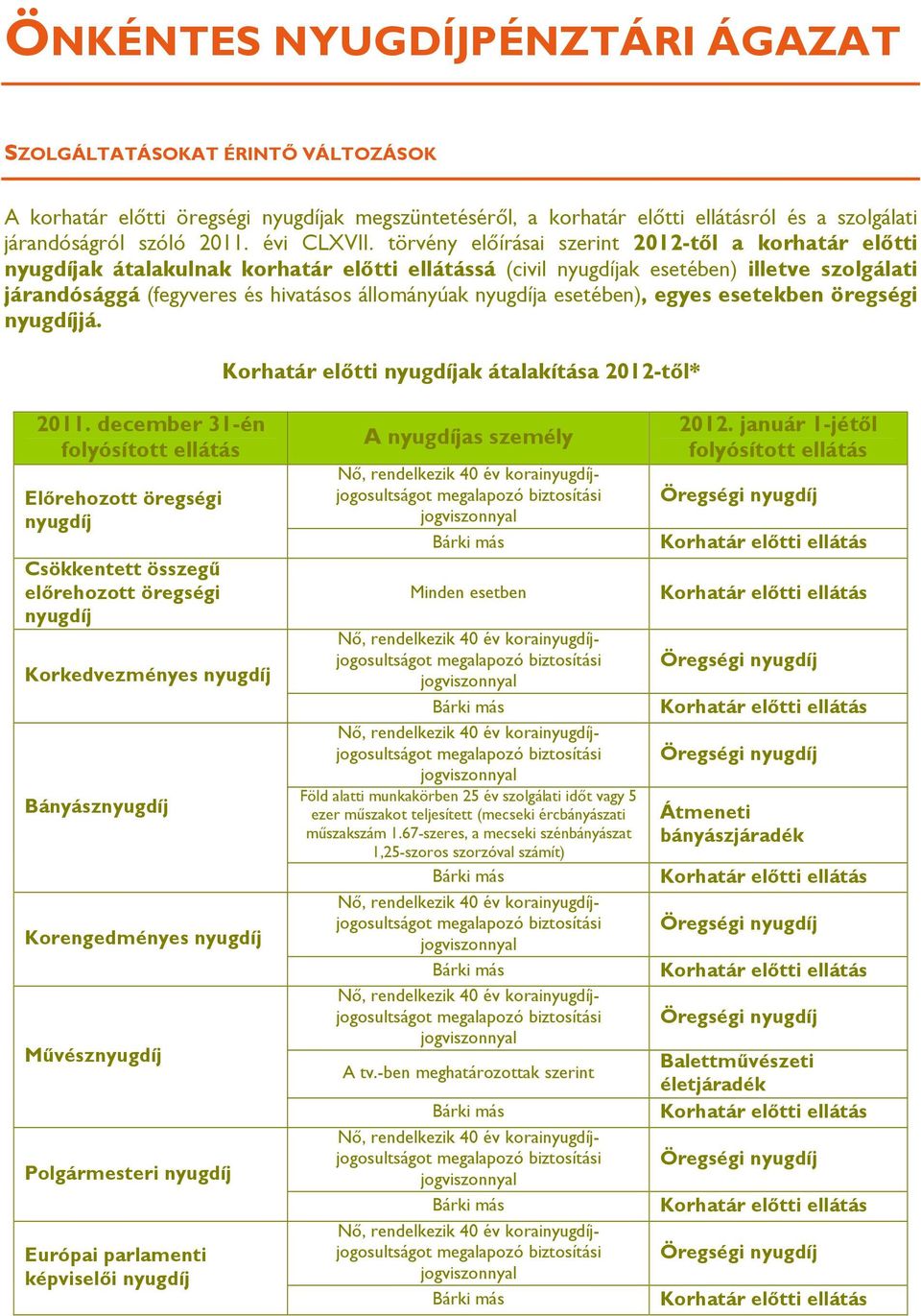 ÖNKÉNTES NYUGDÍJPÉNZTÁRI ÁGAZAT

SZOLGÁLTATÁSOKAT ÉRINTŐ VÁLTOZÁSOK

A korhatár előtti öregségi nyugdíjak megszüntetéséről, a korhatár előtti ellátásról és a szolgálati járandóságról szóló 2011. évi CLXVII. törvény előírásai szerint 2012-től a korhatár előtti nyugdíjak átalakulnak korhatár előtti ellátássá (civil nyugdíjak esetében) illetve szolgálati járandósággá (fegyveres és hivatásos állományúak nyugdíja esetében), egyes esetekben öregségi nyugdíjjá.

Korhatár előtti nyugdíjak átalakítása 2012-től*

| 2011. december 31-én folyósított ellátás | A nyugdíjas személy | 2012. január 1-jétől folyósított ellátás |
|---|---|---|
| Előrehozott öregségi nyugdíj | Nő, rendelkezik 40 év korainyugdíj-jogosultságot megalapozó biztosítási jogviszonnyal | Öregségi nyugdíj |
| | Bárki más | Korhatár előtti ellátás |
| Csökkentett összegű előrehozott öregségi nyugdíj | Minden esetben | Korhatár előtti ellátás |
| Korkedvezményes nyugdíj | Nő, rendelkezik 40 év korainyugdíj-jogosultságot megalapozó biztosítási jogviszonnyal | Öregségi nyugdíj |
| | Bárki más | Korhatár előtti ellátás |
| Bányásznyugdíj | Nő, rendelkezik 40 év korainyugdíj-jogosultságot megalapozó biztosítási jogviszonnyal | Öregségi nyugdíj |
| | Föld alatti munkakörben 25 év szolgálati időt vagy 5 ezer műszakot teljesített (mecseki ércbányászati műszakszám 1.67-szeres, a mecseki szénbányászat 1,25-szoros szorzóval számít) | Átmeneti bányászjáradék |
| | Bárki más | Korhatár előtti ellátás |
| Korengedményes nyugdíj | Nő, rendelkezik 40 év korainyugdíj-jogosultságot megalapozó biztosítási jogviszonnyal | Öregségi nyugdíj |
| | Bárki más | Korhatár előtti ellátás |
| Művésznyugdíj | Nő, rendelkezik 40 év korainyugdíj-jogosultságot megalapozó biztosítási jogviszonnyal | Öregségi nyugdíj |
| | A tv.-ben meghatározottak szerint | Balettművészeti életjáradék |
| | Bárki más | Korhatár előtti ellátás |
| Polgármesteri nyugdíj | Nő, rendelkezik 40 év korainyugdíj-jogosultságot megalapozó biztosítási jogviszonnyal | Öregségi nyugdíj |
| | Bárki más | Korhatár előtti ellátás |
| Európai parlamenti képviselői nyugdíj | Nő, rendelkezik 40 év korainyugdíj-jogosultságot megalapozó biztosítási jogviszonnyal | Öregségi nyugdíj |
| | Bárki más | Korhatár előtti ellátás |